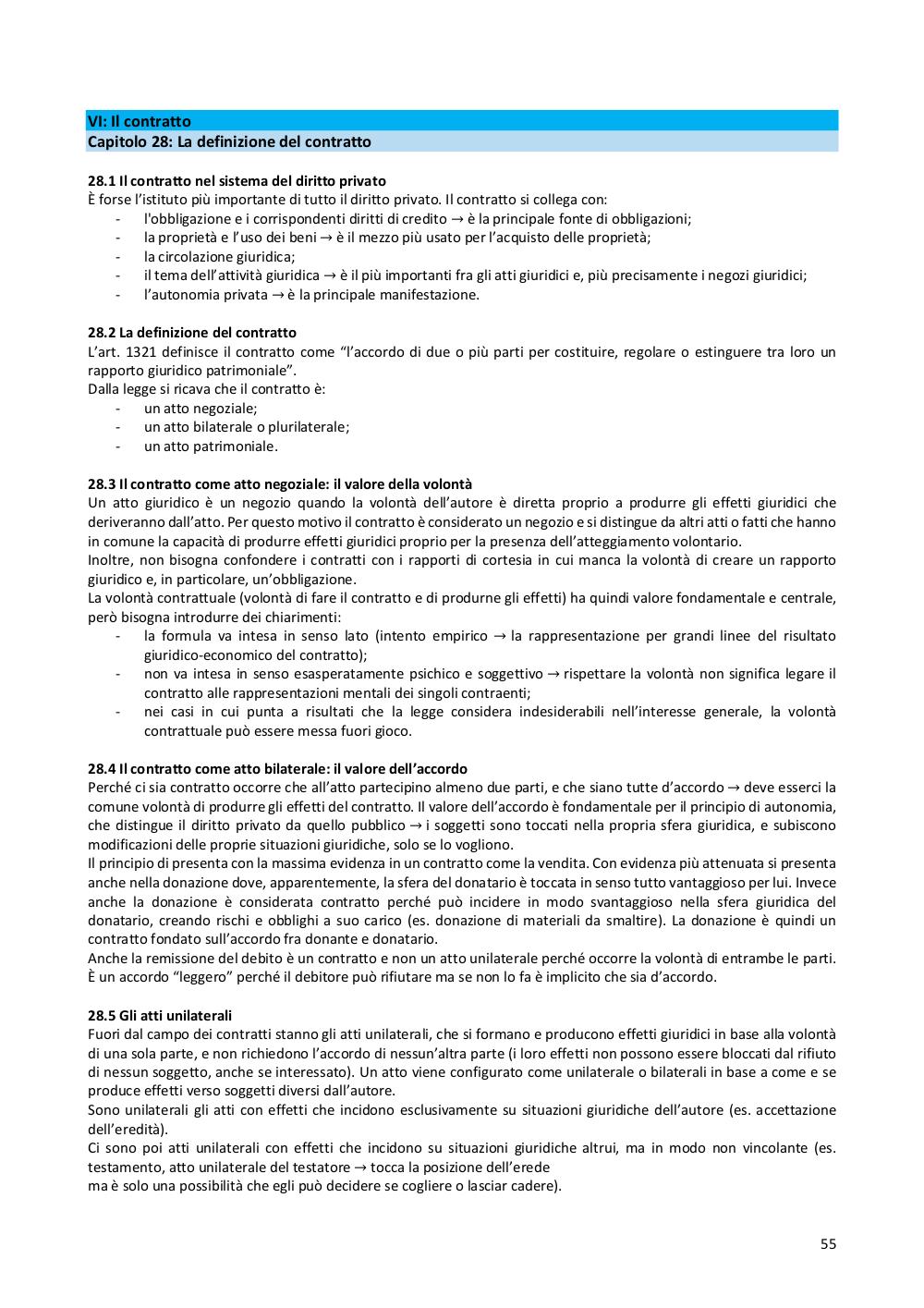 VI: Il contratto
Capitolo 28: La definizione del contratto

28.1 Il contratto nel sistema del diritto privato
È forse l'istituto più importante di tutto il diritto privato. Il contratto si collega con:
- l'obbligazione e i corrispondenti diritti di credito → è la principale fonte di obbligazioni;
- la proprietà e l'uso dei beni → è il mezzo più usato per l'acquisto delle proprietà;
- la circolazione giuridica;
- il tema dell'attività giuridica → è il più importanti fra gli atti giuridici e, più precisamente i negozi giuridici;
- l'autonomia privata → è la principale manifestazione.

28.2 La definizione del contratto
L'art. 1321 definisce il contratto come "l'accordo di due o più parti per costituire, regolare o estinguere tra loro un rapporto giuridico patrimoniale".
Dalla legge si ricava che il contratto è:
- un atto negoziale;
- un atto bilaterale o plurilaterale;
- un atto patrimoniale.

28.3 Il contratto come atto negoziale: il valore della volontà
Un atto giuridico è un negozio quando la volontà dell'autore è diretta proprio a produrre gli effetti giuridici che deriveranno dall'atto. Per questo motivo il contratto è considerato un negozio e si distingue da altri atti o fatti che hanno in comune la capacità di produrre effetti giuridici proprio per la presenza dell'atteggiamento volontario.
Inoltre, non bisogna confondere i contratti con i rapporti di cortesia in cui manca la volontà di creare un rapporto giuridico e, in particolare, un'obbligazione.
La volontà contrattuale (volontà di fare il contratto e di produrne gli effetti) ha quindi valore fondamentale e centrale, però bisogna introdurre dei chiarimenti:
- la formula va intesa in senso lato (intento empirico → la rappresentazione per grandi linee del risultato giuridico-economico del contratto);
- non va intesa in senso esasperatamente psichico e soggettivo → rispettare la volontà non significa legare il contratto alle rappresentazioni mentali dei singoli contraenti;
- nei casi in cui punta a risultati che la legge considera indesiderabili nell'interesse generale, la volontà contrattuale può essere messa fuori gioco.

28.4 Il contratto come atto bilaterale: il valore dell'accordo
Perché ci sia contratto occorre che all'atto partecipino almeno due parti, e che siano tutte d'accordo → deve esserci la comune volontà di produrre gli effetti del contratto. Il valore dell'accordo è fondamentale per il principio di autonomia, che distingue il diritto privato da quello pubblico → i soggetti sono toccati nella propria sfera giuridica, e subiscono modificazioni delle proprie situazioni giuridiche, solo se lo vogliono.
Il principio di presenta con la massima evidenza in un contratto come la vendita. Con evidenza più attenuata si presenta anche nella donazione dove, apparentemente, la sfera del donatario è toccata in senso tutto vantaggioso per lui. Invece anche la donazione è considerata contratto perché può incidere in modo svantaggioso nella sfera giuridica del donatario, creando rischi e obblighi a suo carico (es. donazione di materiali da smaltire). La donazione è quindi un contratto fondato sull'accordo fra donante e donatario.
Anche la remissione del debito è un contratto e non un atto unilaterale perché occorre la volontà di entrambe le parti. È un accordo "leggero" perché il debitore può rifiutare ma se non lo fa è implicito che sia d'accordo.

28.5 Gli atti unilaterali
Fuori dal campo dei contratti stanno gli atti unilaterali, che si formano e producono effetti giuridici in base alla volontà di una sola parte, e non richiedono l'accordo di nessun'altra parte (i loro effetti non possono essere bloccati dal rifiuto di nessun soggetto, anche se interessato). Un atto viene configurato come unilaterale o bilaterali in base a come e se produce effetti verso soggetti diversi dall'autore.
Sono unilaterali gli atti con effetti che incidono esclusivamente su situazioni giuridiche dell'autore (es. accettazione dell'eredità).
Ci sono poi atti unilaterali con effetti che incidono su situazioni giuridiche altrui, ma in modo non vincolante (es. testamento, atto unilaterale del testatore → tocca la posizione dell'erede
ma è solo una possibilità che egli può decidere se cogliere o lasciar cadere).

55